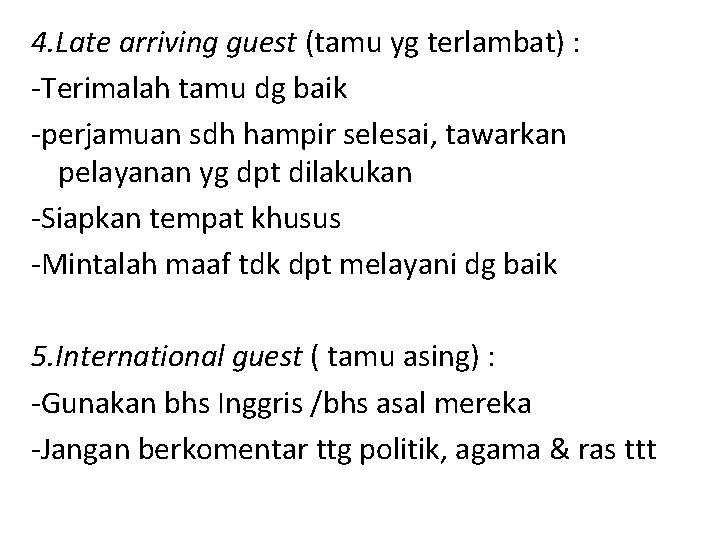 4.Late arriving guest (tamu yg terlambat) :
-Terimalah tamu dg baik
-perjamuan sdh hampir selesai, tawarkan pelayanan yg dpt dilakukan
-Siapkan tempat khusus
-Mintalah maaf tdk dpt melayani dg baik

5.International guest ( tamu asing) :
-Gunakan bhs Inggris /bhs asal mereka
-Jangan berkomentar ttg politik, agama & ras ttt